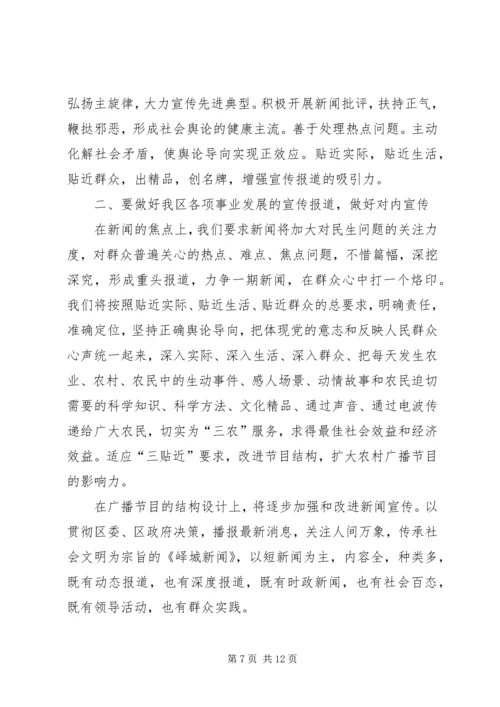 弘扬主旋律，大力宣传先进典型。积极开展新闻批评，扶持正气，鞭挞邪恶，形成社会舆论的健康主流。善于处理热点问题。主动化解社会矛盾，使舆论导向实现正效应。贴近实际，贴近生活，贴近群众，出精品，创名牌，增强宣传报道的吸引力。

二、要做好我区各项事业发展的宣传报道，做好对内宣传

在新闻的焦点上，我们要求新闻将加大对民生问题的关注力度，对群众普遍关心的热点、难点、焦点问题，不惜篇幅，深挖深究，形成重头报道，力争一期新闻，在群众心中打一个烙印。我们将按照贴近实际、贴近生活、贴近群众的总要求，明确责任，准确定位，坚持正确舆论导向，把体现党的意志和反映人民群众心声统一起来，深入实际、深入生活、深入群众、把每天发生农业、农村、农民中的生动事件、感人场景、动情故事和农民迫切需要的科学知识、科学方法、文化精品、通过声音、通过电波传递给广大农民，切实为“三农”服务，求得最佳社会效益和经济效益。适应“三贴近”要求，改进节目结构，扩大农村广播节目的影响力。

在广播节目的结构设计上，将逐步加强和改进新闻宣传。以贯彻区委、区政府决策，播报最新消息，关注人间万象，传承社会文明为宗旨的《峄城新闻》，以短新闻为主，内容全，种类多，既有动态报道，也有深度报道，既有时政新闻，也有社会百态，既有领导活动，也有群众实践。

第 7 页 共 12 页